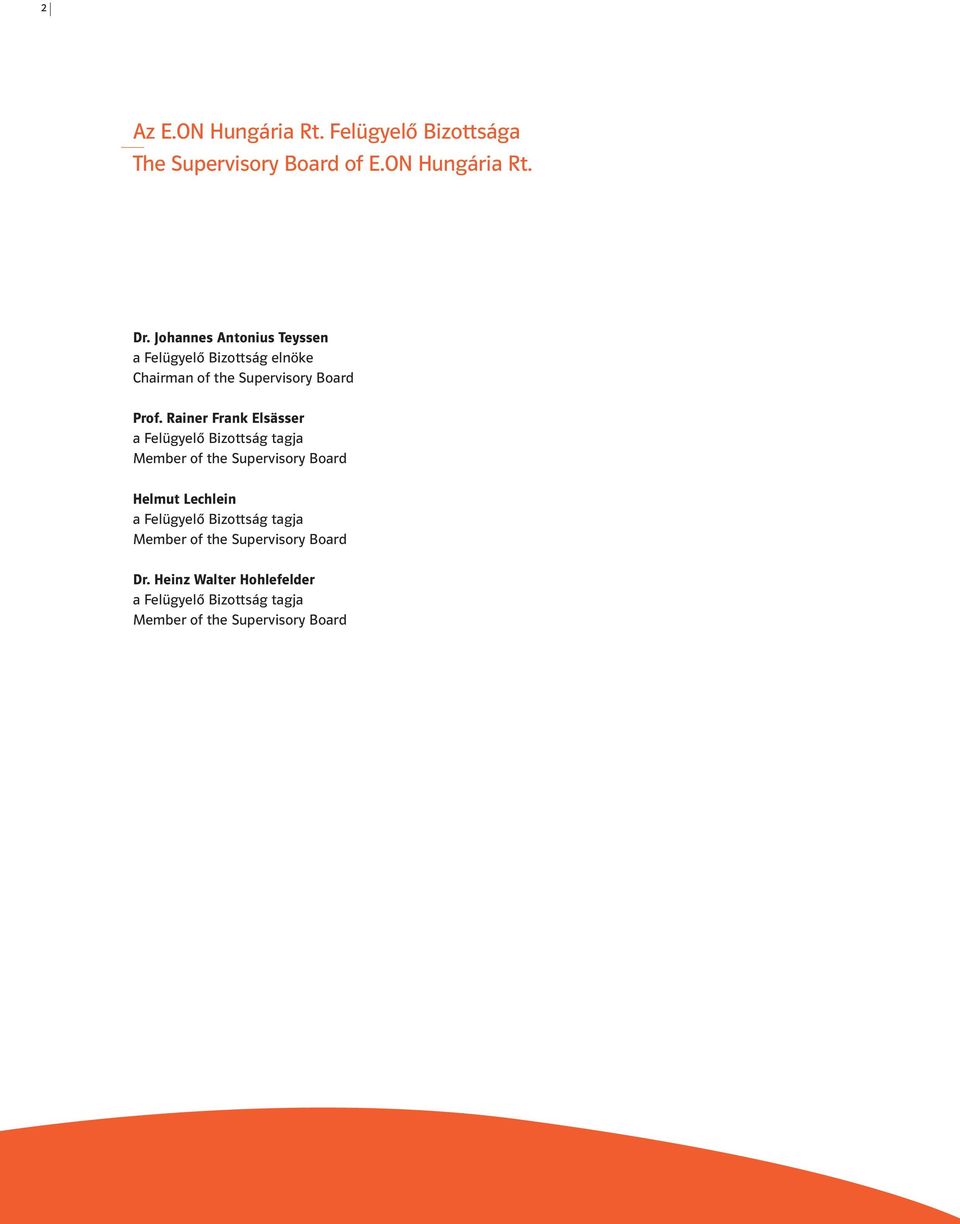 2

Az E.ON Hungária Rt. Felügyelő Bizottsága
The Supervisory Board of E.ON Hungária Rt.

Dr. Johannes Antonius Teyssen
a Felügyelő Bizottság elnöke
Chairman of the Supervisory Board

Prof. Rainer Frank Elsässer
a Felügyelő Bizottság tagja
Member of the Supervisory Board

Helmut Lechlein
a Felügyelő Bizottság tagja
Member of the Supervisory Board

Dr. Heinz Walter Hohlefelder
a Felügyelő Bizottság tagja
Member of the Supervisory Board